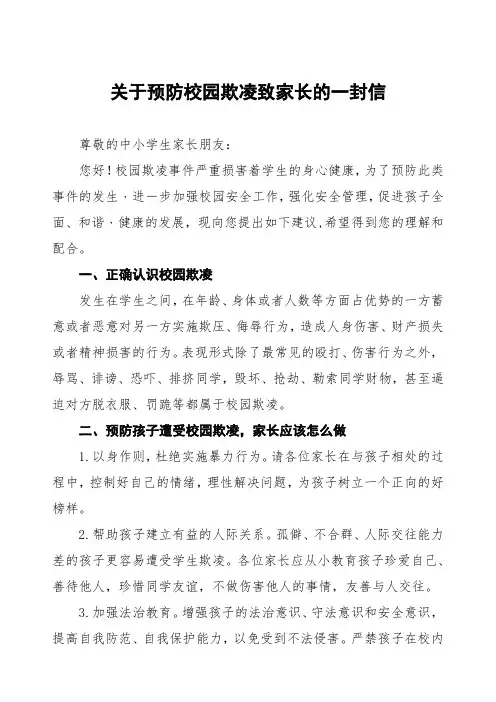 关于预防校园欺凌致家长的一封信

尊敬的中小学生家长朋友：

您好！校园欺凌事件严重损害着学生的身心健康，为了预防此类事件的发生，进一步加强校园安全工作，强化安全管理，促进孩子全面、和谐、健康的发展，现向您提出如下建议，希望得到您的理解和配合。

一、正确认识校园欺凌

发生在学生之间，在年龄、身体或者人数等方面占优势的一方蓄意或者恶意对另一方实施欺压、侮辱行为，造成人身伤害、财产损失或者精神损害的行为。表现形式除了最常见的殴打、伤害行为之外，辱骂、诽谤、恐吓、排挤同学，毁坏、抢劫、勒索同学财物，甚至逼迫对方脱衣服、罚跪等都属于校园欺凌。

二、预防孩子遭受校园欺凌，家长应该怎么做

1. 以身作则，杜绝实施暴力行为。请各位家长在与孩子相处的过程中，控制好自己的情绪，理性解决问题，为孩子树立一个正向的好榜样。

2. 帮助孩子建立有益的人际关系。孤僻、不合群、人际交往能力差的孩子更容易遭受学生欺凌。各位家长应从小教育孩子珍爱自己、善待他人，珍惜同学友谊，不做伤害他人的事情，友善与人交往。

3. 加强法治教育。增强孩子的法治意识、守法意识和安全意识，提高自我防范、自我保护能力，以免受到不法侵害。严禁孩子在校内